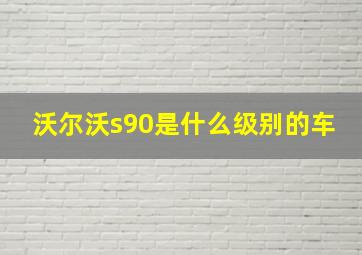 沃尔沃s90是什么级别的车